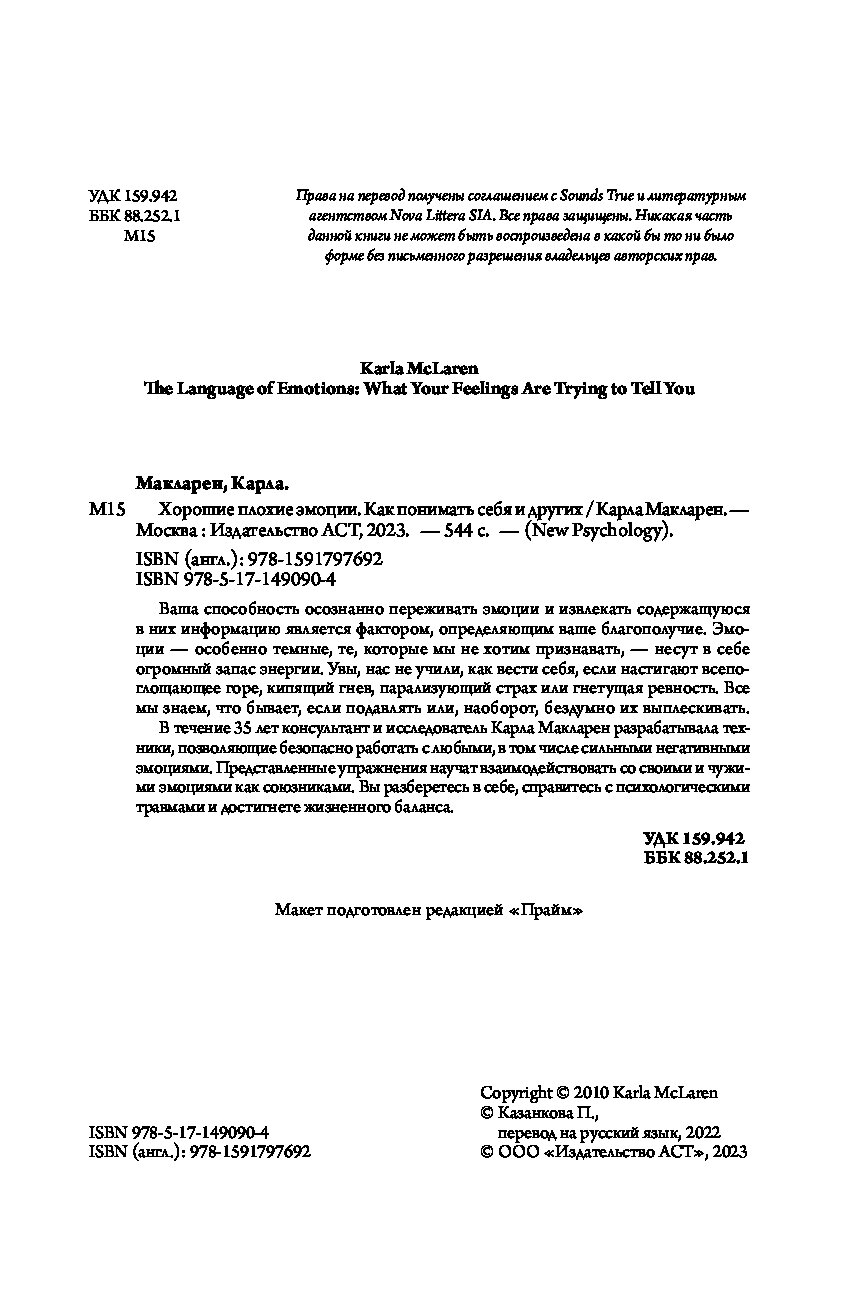 УДК 159.942
ББК 88.252.1
М15

Права на перевод получены соглашением с Sounds True и литературным агентством Nova Littera SIA. Все права защищены. Никакая часть данной книги не может быть воспроизведена в какой бы то ни было форме без письменного разрешения владельцев авторских прав.

Karla McLaren
The Language of Emotions: What Your Feelings Are Trying to Tell You

Макларен, Карла.

М15 Хорошие плохие эмоции. Как понимать себя и других / Карла Макларен. — Москва : Издательство АСТ, 2023. — 544 с. — (New Psychology).

ISBN (англ.): 978-1591797692
ISBN 978-5-17-149090-4

Ваша способность осознанно переживать эмоции и извлекать содержащуюся в них информацию является фактором, определяющим ваше благополучие. Эмоции — особенно темные, те, которые мы не хотим признавать, — несут в себе огромный запас энергии. Увы, нас не учили, как вести себя, если настигают всепоглощающее горе, кипящий гнев, парализующий страх или гнетущая ревность. Все мы знаем, что бывает, если подавлять или, наоборот, бездумно их выплескивать.

В течение 35 лет консультант и исследователь Карла Макларен разрабатывала техники, позволяющие безопасно работать с любыми, в том числе сильными негативными эмоциями. Представленные упражнения научат взаимодействовать со своими и чужими эмоциями как союзниками. Вы разберетесь в себе, справитесь с психологическими травмами и достигнете жизненного баланса.

УДК 159.942
ББК 88.252.1

Макет подготовлен редакцией «Прайм»

ISBN 978-5-17-149090-4
ISBN (англ.): 978-1591797692

Copyright © 2010 Karla McLaren
© Казанкова П., перевод на русский язык, 2022
© ООО «Издательство АСТ», 2023